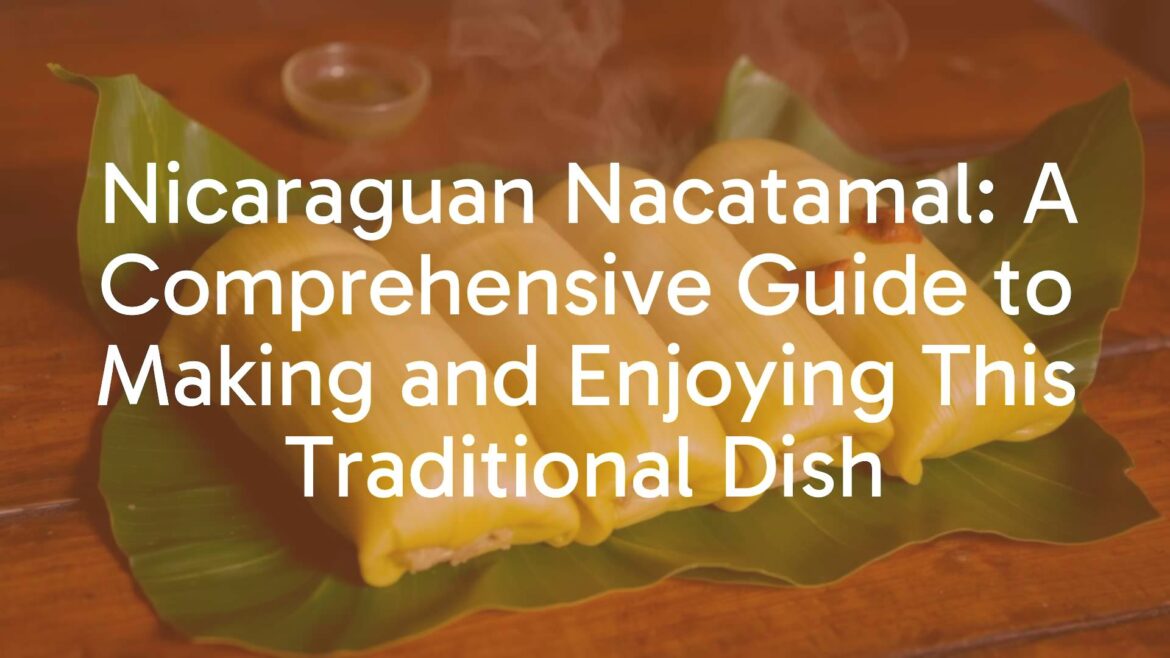 Nicaraguan Nacatamal: A Comprehensive Guide to Making and Enjoying This Traditional Dish